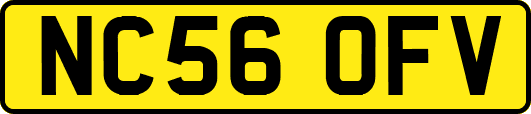 NC56 OFV